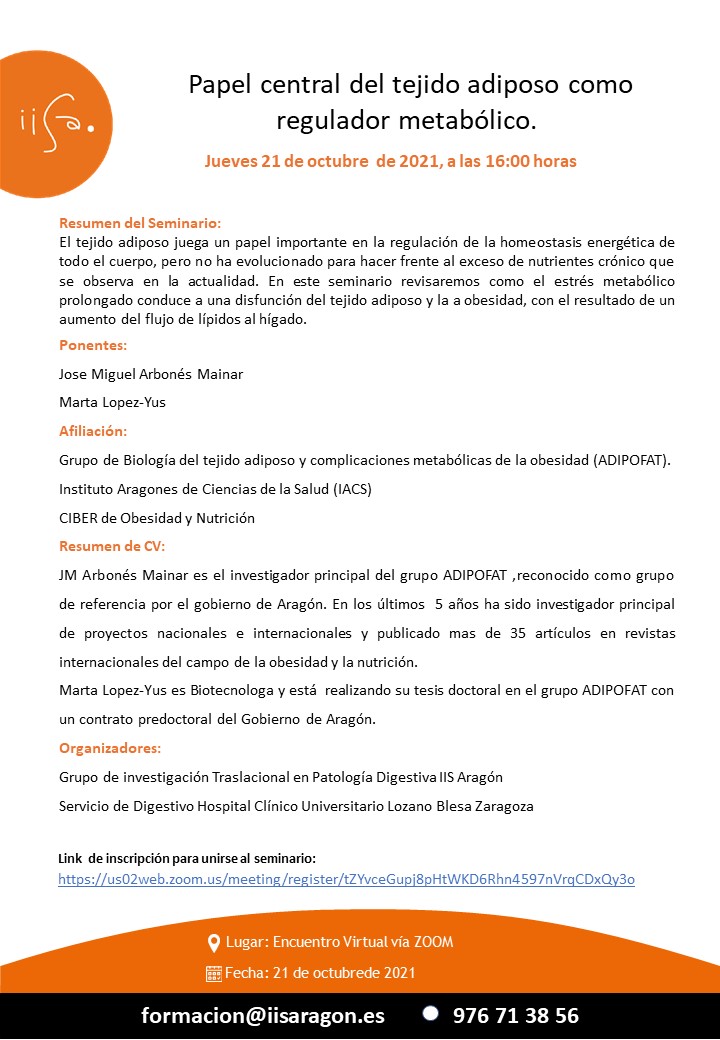 iisa.

Papel central del tejido adiposo como regulador metabólico.

Jueves 21 de octubre de 2021, a las 16:00 horas

Resumen del Seminario:
El tejido adiposo juega un papel importante en la regulación de la homeostasis energética de todo el cuerpo, pero no ha evolucionado para hacer frente al exceso de nutrientes crónico que se observa en la actualidad. En este seminario revisaremos como el estrés metabólico prolongado conduce a una disfunción del tejido adiposo y la a obesidad, con el resultado de un aumento del flujo de lípidos al hígado.

Ponentes:

Jose Miguel Arbonés Mainar

Marta Lopez-Yus

Afiliación:

Grupo de Biología del tejido adiposo y complicaciones metabólicas de la obesidad (ADIPOFAT).

Instituto Aragones de Ciencias de la Salud (IACS)

CIBER de Obesidad y Nutrición

Resumen de CV:

JM Arbonés Mainar es el investigador principal del grupo ADIPOFAT ,reconocido como grupo de referencia por el gobierno de Aragón. En los últimos 5 años ha sido investigador principal de proyectos nacionales e internacionales y publicado mas de 35 artículos en revistas internacionales del campo de la obesidad y la nutrición.
Marta Lopez-Yus es Biotecnologa y está realizando su tesis doctoral en el grupo ADIPOFAT con un contrato predoctoral del Gobierno de Aragón.

Organizadores:

Grupo de investigación Traslacional en Patología Digestiva IIS Aragón

Servicio de Digestivo Hospital Clínico Universitario Lozano Blesa Zaragoza

Link de inscripción para unirse al seminario:
https://us02web.zoom.us/meeting/register/tZYvceGupj8pHtWKD6Rhn4597nVrqCDxQy3o

Lugar: Encuentro Virtual vía ZOOM

Fecha: 21 de octubrede 2021

formacion@iisaragon.es 976 71 38 56